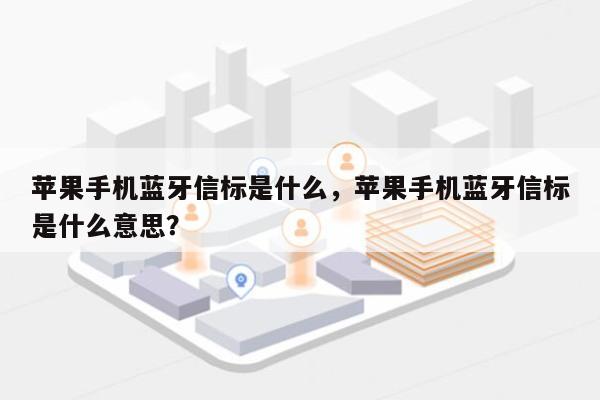 苹果手机蓝牙信标是什么，苹果手机蓝牙信标是什么意思?